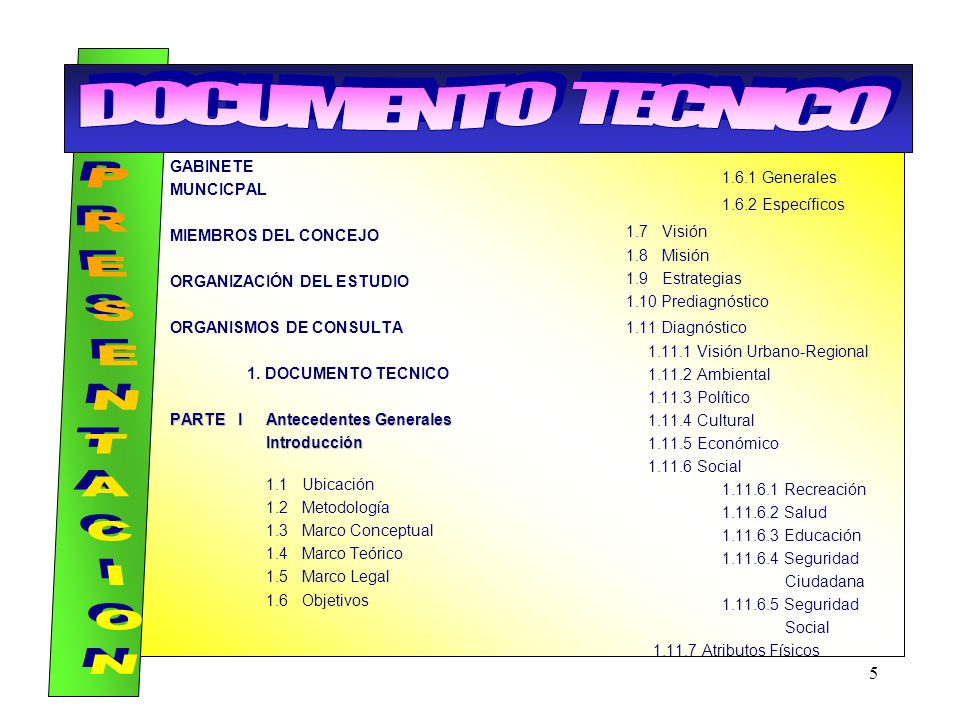 DOCUMENTO TECNICO

PRESENTACION

GABINETE MUNCICPAL

MIEMBROS DEL CONCEJO

ORGANIZACIÓN DEL ESTUDIO

ORGANISMOS DE CONSULTA

1. DOCUMENTO TECNICO

PARTE I Antecedentes Generales
Introducción

1.1 Ubicación
1.2 Metodología
1.3 Marco Conceptual
1.4 Marco Teórico
1.5 Marco Legal
1.6 Objetivos

1.6.1 Generales
1.6.2 Específicos
1.7 Visión
1.8 Misión
1.9 Estrategias
1.10 Prediagnóstico
1.11 Diagnóstico
1.11.1 Visión Urbano-Regional
1.11.2 Ambiental
1.11.3 Político
1.11.4 Cultural
1.11.5 Económico
1.11.6 Social
1.11.6.1 Recreación
1.11.6.2 Salud
1.11.6.3 Educación
1.11.6.4 Seguridad Ciudadana
1.11.6.5 Seguridad Social
1.11.7 Atributos Físicos

5